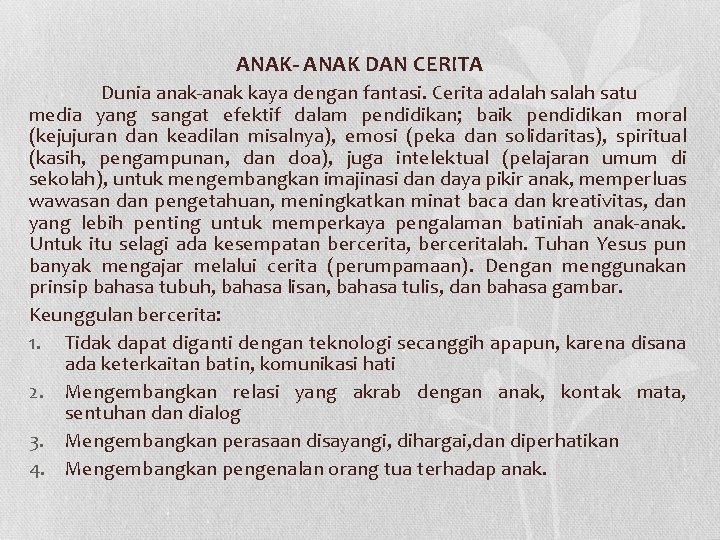 ANAK- ANAK DAN CERITA

Dunia anak-anak kaya dengan fantasi. Cerita adalah salah satu media yang sangat efektif dalam pendidikan; baik pendidikan moral (kejujuran dan keadilan misalnya), emosi (peka dan solidaritas), spiritual (kasih, pengampunan, dan doa), juga intelektual (pelajaran umum di sekolah), untuk mengembangkan imajinasi dan daya pikir anak, memperluas wawasan dan pengetahuan, meningkatkan minat baca dan kreativitas, dan yang lebih penting untuk memperkaya pengalaman batiniah anak-anak. Untuk itu selagi ada kesempatan bercerita, berceritalah. Tuhan Yesus pun banyak mengajar melalui cerita (perumpamaan). Dengan menggunakan prinsip bahasa tubuh, bahasa lisan, bahasa tulis, dan bahasa gambar.

Keunggulan bercerita:

1. Tidak dapat diganti dengan teknologi secanggih apapun, karena disana ada keterkaitan batin, komunikasi hati
2. Mengembangkan relasi yang akrab dengan anak, kontak mata, sentuhan dan dialog
3. Mengembangkan perasaan disayangi, dihargai,dan diperhatikan
4. Mengembangkan pengenalan orang tua terhadap anak.